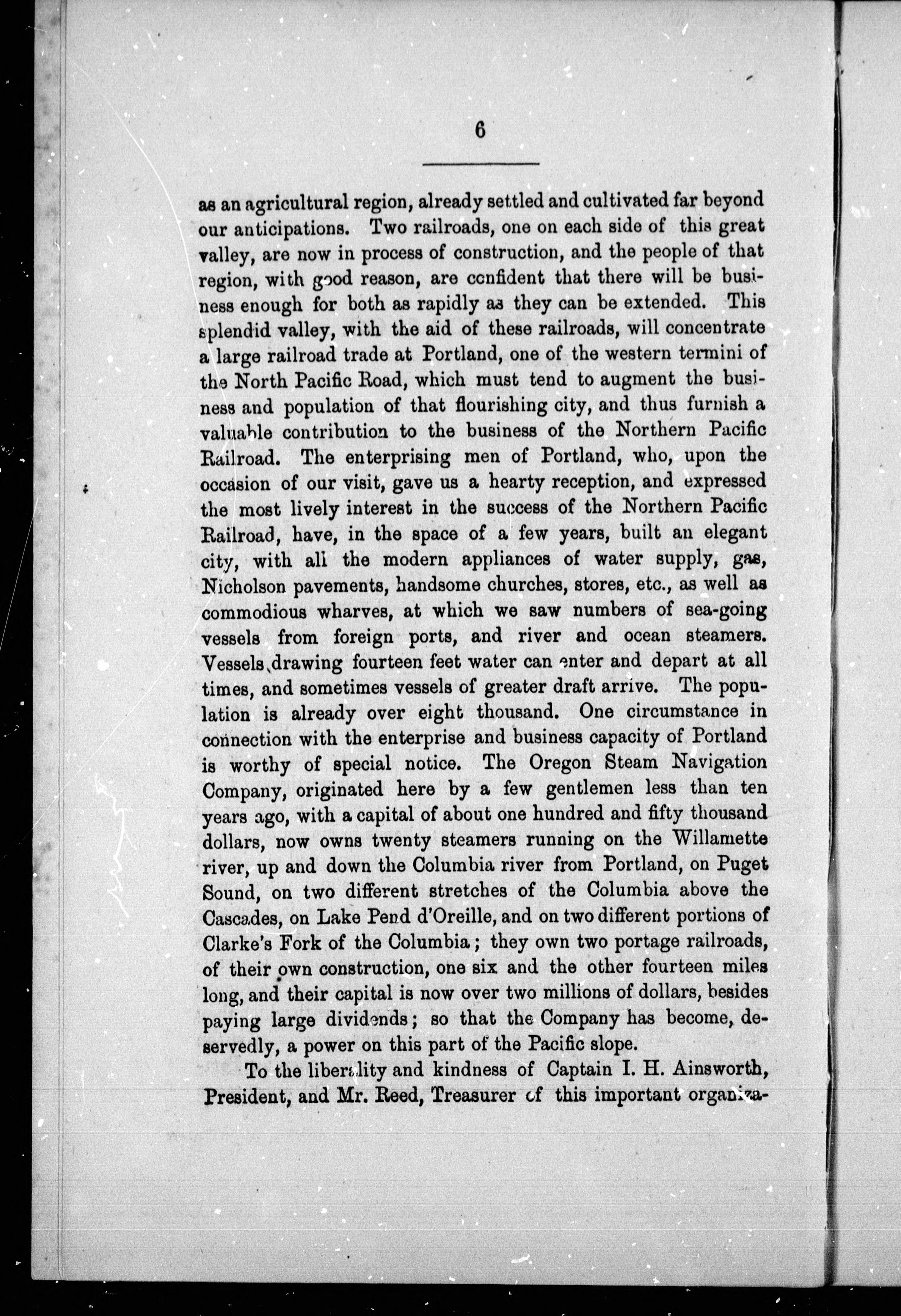 6

as an agricultural region, already settled and cultivated far beyond our anticipations. Two railroads, one on each side of this great valley, are now in process of construction, and the people of that region, with good reason, are confident that there will be business enough for both as rapidly as they can be extended. This splendid valley, with the aid of these railroads, will concentrate a large railroad trade at Portland, one of the western termini of the North Pacific Road, which must tend to augment the business and population of that flourishing city, and thus furnish a valuable contribution to the business of the Northern Pacific Railroad. The enterprising men of Portland, who, upon the occasion of our visit, gave us a hearty reception, and expressed the most lively interest in the success of the Northern Pacific Railroad, have, in the space of a few years, built an elegant city, with all the modern appliances of water supply, gas, Nicholson pavements, handsome churches, stores, etc., as well as commodious wharves, at which we saw numbers of sea-going vessels from foreign ports, and river and ocean steamers. Vessels drawing fourteen feet water can enter and depart at all times, and sometimes vessels of greater draft arrive. The population is already over eight thousand. One circumstance in connection with the enterprise and business capacity of Portland is worthy of special notice. The Oregon Steam Navigation Company, originated here by a few gentlemen less than ten years ago, with a capital of about one hundred and fifty thousand dollars, now owns twenty steamers running on the Willamette river, up and down the Columbia river from Portland, on Puget Sound, on two different stretches of the Columbia above the Cascades, on Lake Pend d'Oreille, and on two different portions of Clarke's Fork of the Columbia; they own two portage railroads, of their own construction, one six and the other fourteen miles long, and their capital is now over two millions of dollars, besides paying large dividends; so that the Company has become, deservedly, a power on this part of the Pacific slope.

To the liberality and kindness of Captain I. H. Ainsworth, President, and Mr. Reed, Treasurer of this important organiza-